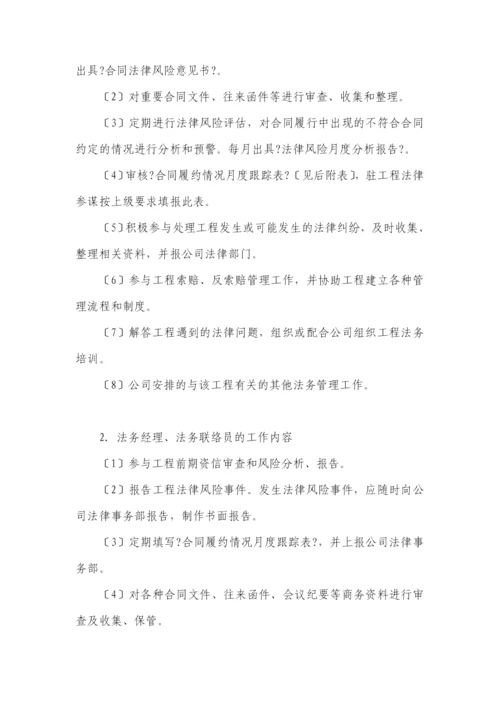 出具?合同法律风险意见书?。

〔2〕对重要合同文件、往来函件等进行审查、收集和整理。

〔3〕定期进行法律风险评估，对合同履行中出现的不符合合同约定的情况进行分析和预警。每月出具?法律风险月度分析报告?。

〔4〕审核?合同履约情况月度跟踪表?〔见后附表〕，驻工程法律参谋按上级要求填报此表。

〔5〕积极参与处理工程发生或可能发生的法律纠纷，及时收集、整理相关资料，并报公司法律部门。

〔6〕参与工程索赔、反索赔管理工作，并协助工程建立各种管理流程和制度。

〔7〕解答工程遇到的法律问题，组织或配合公司组织工程法务培训。

〔8〕公司安排的与该工程有关的其他法务管理工作。

2. 法务经理、法务联络员的工作内容

〔1〕参与工程前期资信审查和风险分析、报告。

〔2〕报告工程法律风险事件。发生法律风险事件，应随时向公司法律事务部报告，制作书面报告。

〔3〕定期填写?合同履约情况月度跟踪表?，并上报公司法律事务部。

〔4〕对各种合同文件、往来函件、会议纪要等商务资料进行审查及收集、保管。